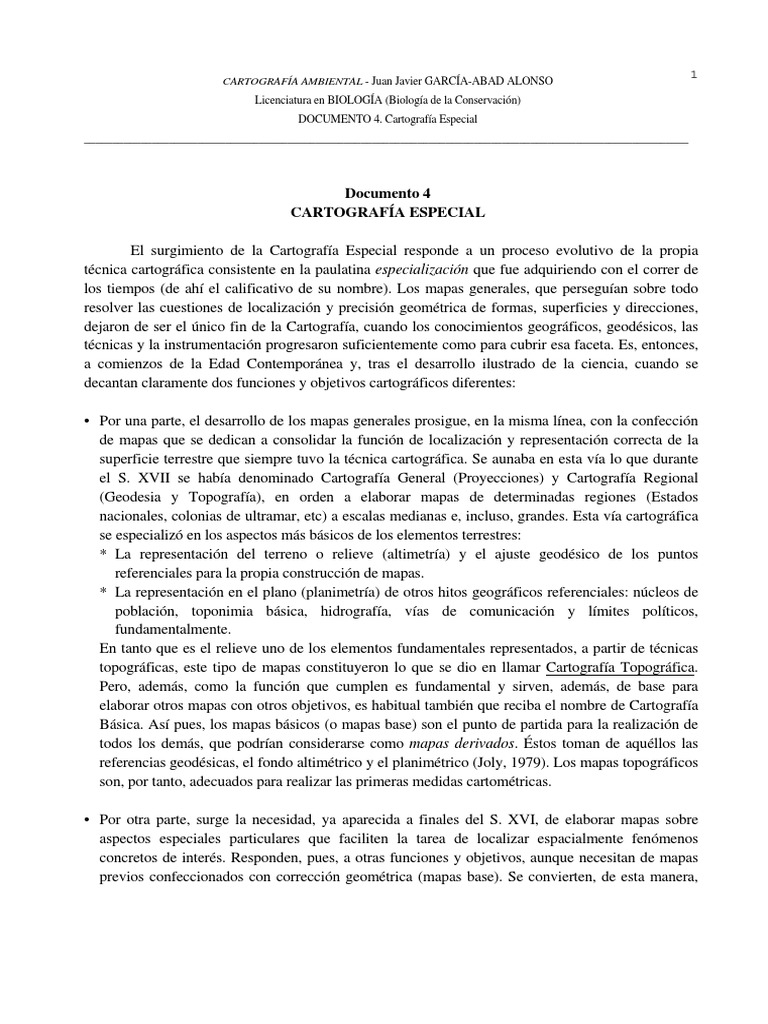 1

CARTOGRAFÍA AMBIENTAL - Juan Javier GARCÍA-ABAD ALONSO
Licenciatura en BIOLOGÍA (Biología de la Conservación)
DOCUMENTO 4. Cartografía Especial

Documento 4
CARTOGRAFÍA ESPECIAL

El surgimiento de la Cartografía Especial responde a un proceso evolutivo de la propia técnica cartográfica consistente en la paulatina especialización que fue adquiriendo con el correr de los tiempos (de ahí el calificativo de su nombre). Los mapas generales, que perseguían sobre todo resolver las cuestiones de localización y precisión geométrica de formas, superficies y direcciones, dejaron de ser el único fin de la Cartografía, cuando los conocimientos geográficos, geodésicos, las técnicas y la instrumentación progresaron suficientemente como para cubrir esa faceta. Es, entonces, a comienzos de la Edad Contemporánea y, tras el desarrollo ilustrado de la ciencia, cuando se decantan claramente dos funciones y objetivos cartográficos diferentes:

• Por una parte, el desarrollo de los mapas generales prosigue, en la misma línea, con la confección de mapas que se dedican a consolidar la función de localización y representación correcta de la superficie terrestre que siempre tuvo la técnica cartográfica. Se aunaba en esta vía lo que durante el S. XVII se había denominado Cartografía General (Proyecciones) y Cartografía Regional (Geodesia y Topografía), en orden a elaborar mapas de determinadas regiones (Estados nacionales, colonias de ultramar, etc) a escalas medianas e, incluso, grandes. Esta vía cartográfica se especializó en los aspectos más básicos de los elementos terrestres:
* La representación del terreno o relieve (altimetría) y el ajuste geodésico de los puntos referenciales para la propia construcción de mapas.
* La representación en el plano (planimetría) de otros hitos geográficos referenciales: núcleos de población, toponimia básica, hidrografía, vías de comunicación y límites políticos, fundamentalmente.
En tanto que es el relieve uno de los elementos fundamentales representados, a partir de técnicas topográficas, este tipo de mapas constituyeron lo que se dio en llamar Cartografía Topográfica. Pero, además, como la función que cumplen es fundamental y sirven, además, de base para elaborar otros mapas con otros objetivos, es habitual también que reciba el nombre de Cartografía Básica. Así pues, los mapas básicos (o mapas base) son el punto de partida para la realización de todos los demás, que podrían considerarse como mapas derivados. Éstos toman de aquéllos las referencias geodésicas, el fondo altimétrico y el planimétrico (Joly, 1979). Los mapas topográficos son, por tanto, adecuados para realizar las primeras medidas cartométricas.

• Por otra parte, surge la necesidad, ya aparecida a finales del S. XVI, de elaborar mapas sobre aspectos especiales particulares que faciliten la tarea de localizar espacialmente fenómenos concretos de interés. Responden, pues, a otras funciones y objetivos, aunque necesitan de mapas previos confeccionados con corrección geométrica (mapas base). Se convierten, de esta manera,